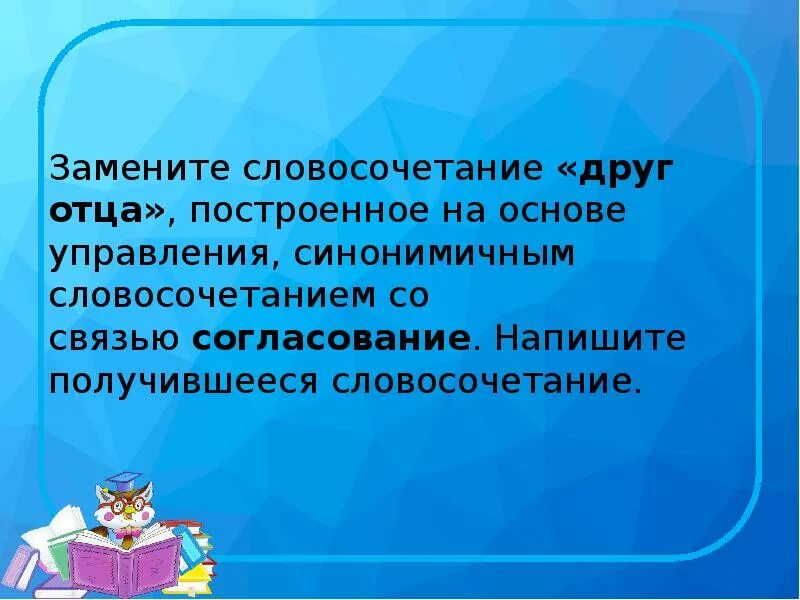 Замените словосочетание «друг отца», построенное на основе управления, синонимичным словосочетанием со связью согласование. Напишите получившееся словосочетание.